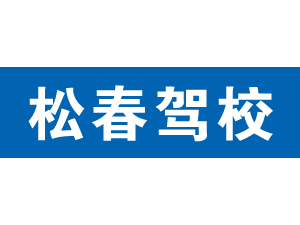 松春驾校